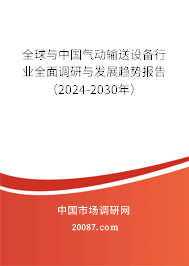 全球与中国气动输送设备行业全面调研与发展趋势报告（2024-2030年）

中国市场调研网

20087.com